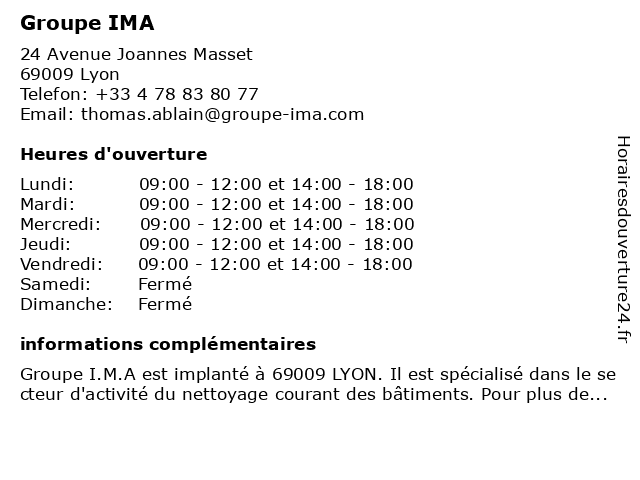 Groupe IMA

24 Avenue Joannes Masset
69009 Lyon
Telefon: +33 4 78 83 80 77
Email: thomas.ablain@groupe-ima.com

Heures d'ouverture

| | |
|---|---|
| Lundi: | 09:00 - 12:00 et 14:00 - 18:00 |
| Mardi: | 09:00 - 12:00 et 14:00 - 18:00 |
| Mercredi: | 09:00 - 12:00 et 14:00 - 18:00 |
| Jeudi: | 09:00 - 12:00 et 14:00 - 18:00 |
| Vendredi: | 09:00 - 12:00 et 14:00 - 18:00 |
| Samedi: | Fermé |
| Dimanche: | Fermé |

informations complémentaires

Groupe I.M.A est implanté à 69009 LYON. Il est spécialisé dans le secteur d'activité du nettoyage courant des bâtiments. Pour plus de...

Horairesdouverture24.fr